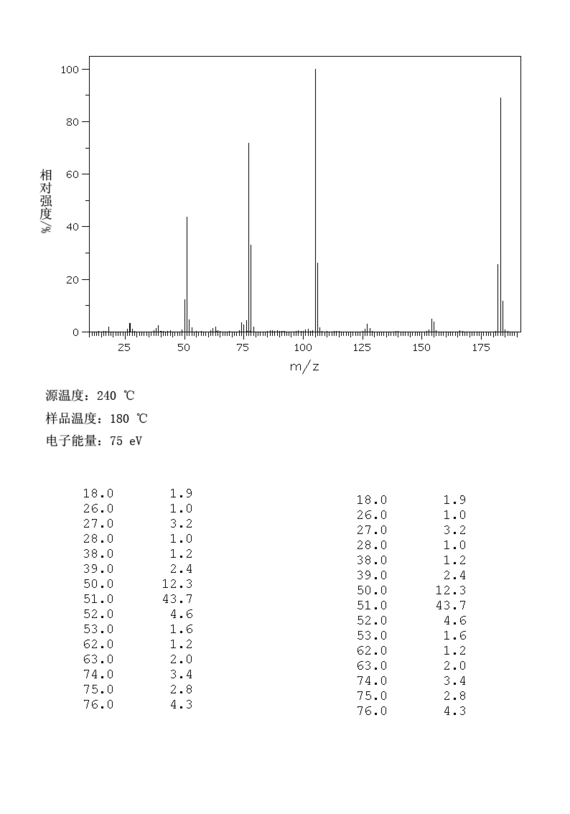 100
80
60
40
20
0

相对强度 %

25 50 75 100 125 150 175

m/z

源温度: 240 ℃
样品温度: 180 ℃
电子能量: 75 eV

| | |
|---|---|
| 18.0 | 1.9 |
| 26.0 | 1.0 |
| 27.0 | 3.2 |
| 28.0 | 1.0 |
| 38.0 | 1.2 |
| 39.0 | 2.4 |
| 50.0 | 12.3 |
| 51.0 | 43.7 |
| 52.0 | 4.6 |
| 53.0 | 1.6 |
| 62.0 | 1.2 |
| 63.0 | 2.0 |
| 74.0 | 3.4 |
| 75.0 | 2.8 |
| 76.0 | 4.3 |

| | |
|---|---|
| 18.0 | 1.9 |
| 26.0 | 1.0 |
| 27.0 | 3.2 |
| 28.0 | 1.0 |
| 38.0 | 1.2 |
| 39.0 | 2.4 |
| 50.0 | 12.3 |
| 51.0 | 43.7 |
| 52.0 | 4.6 |
| 53.0 | 1.6 |
| 62.0 | 1.2 |
| 63.0 | 2.0 |
| 74.0 | 3.4 |
| 75.0 | 2.8 |
| 76.0 | 4.3 |